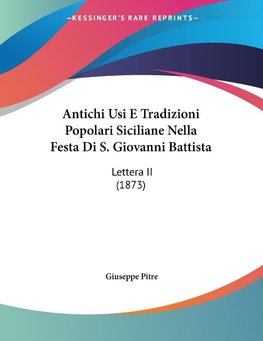 KESSINGER'S RARE REPRINTS

Antichi Usi E Tradizioni Popolari Siciliane Nella Festa Di S. Giovanni Battista

Lettera II
(1873)

Giuseppe Pitre